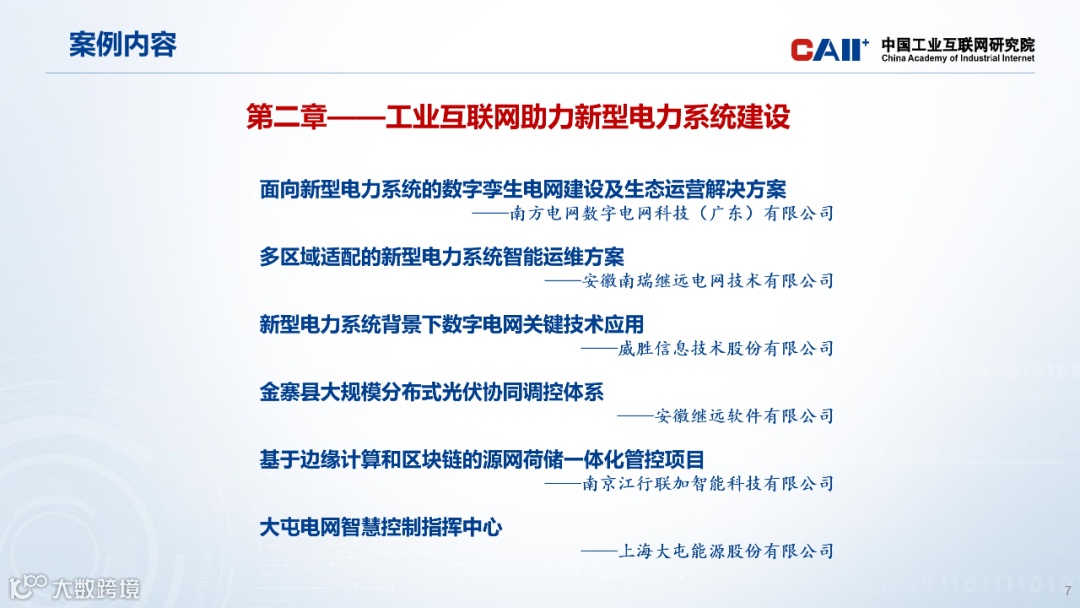 案例内容

CAII⁺ 中国工业互联网研究院
China Academy of Industrial Internet

第二章——工业互联网助力新型电力系统建设

面向新型电力系统的数字孪生电网建设及生态运营解决方案
——南方电网数字电网科技（广东）有限公司

多区域适配的新型电力系统智能运维方案
——安徽南瑞继远电网技术有限公司

新型电力系统背景下数字电网关键技术应用
——威胜信息技术股份有限公司

金寨县大规模分布式光伏协同调控体系
——安徽继远软件有限公司

基于边缘计算和区块链的源网荷储一体化管控项目
——南京江行联加智能科技有限公司

大屯电网智慧控制指挥中心
——上海大屯能源股份有限公司

大数跨境

7